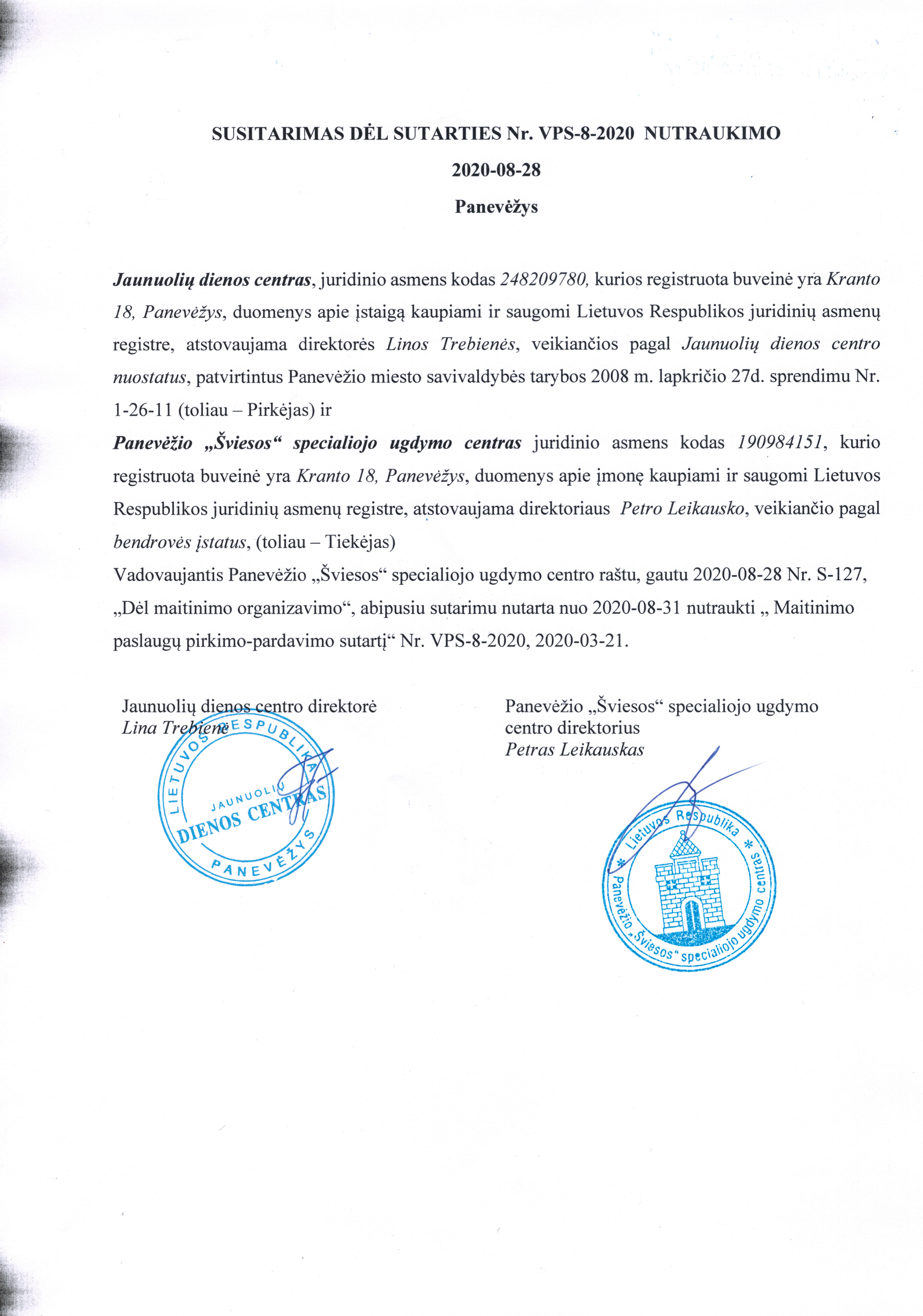 SUSITARIMAS DĖL SUTARTIES Nr. VPS-8-2020 NUTRAUKIMO

2020-08-28

Panevėžys

Jaunuolių dienos centras, juridinio asmens kodas 248209780, kurios registruota buveinė yra Kranto 18, Panevėžys, duomenys apie įstaigą kaupiami ir saugomi Lietuvos Respublikos juridinių asmenų registre, atstovaujama direktorės Linos Trebienės, veikiančios pagal Jaunuolių dienos centro nuostatus, patvirtintus Panevėžio miesto savivaldybės tarybos 2008 m. lapkričio 27d. sprendimu Nr. 1-26-11 (toliau – Pirkėjas) ir

Panevėžio „Šviesos“ specialiojo ugdymo centras juridinio asmens kodas 190984151, kurio registruota buveinė yra Kranto 18, Panevėžys, duomenys apie įmonę kaupiami ir saugomi Lietuvos Respublikos juridinių asmenų registre, atstovaujama direktoriaus Petro Leikausko, veikiančio pagal bendrovės įstatus, (toliau – Tiekėjas)

Vadovaujantis Panevėžio „Šviesos“ specialiojo ugdymo centro raštu, gautu 2020-08-28 Nr. S-127, „Dėl maitinimo organizavimo“, abipusiu sutarimu nutarta nuo 2020-08-31 nutraukti „ Maitinimo paslaugų pirkimo-pardavimo sutartį“ Nr. VPS-8-2020, 2020-03-21.

Jaunuolių dienos centro direktorė
Lina Trebienė

LIETUVOS RESPUBLIKA JAUNUOLIŲ DIENOS CENTRAS PANEVĖŽYS

Panevėžio „Šviesos“ specialiojo ugdymo centro direktorius
Petras Leikauskas

* Lietuvos Respublika * Panevėžio „Šviesos“ specialiojo ugdymo centras